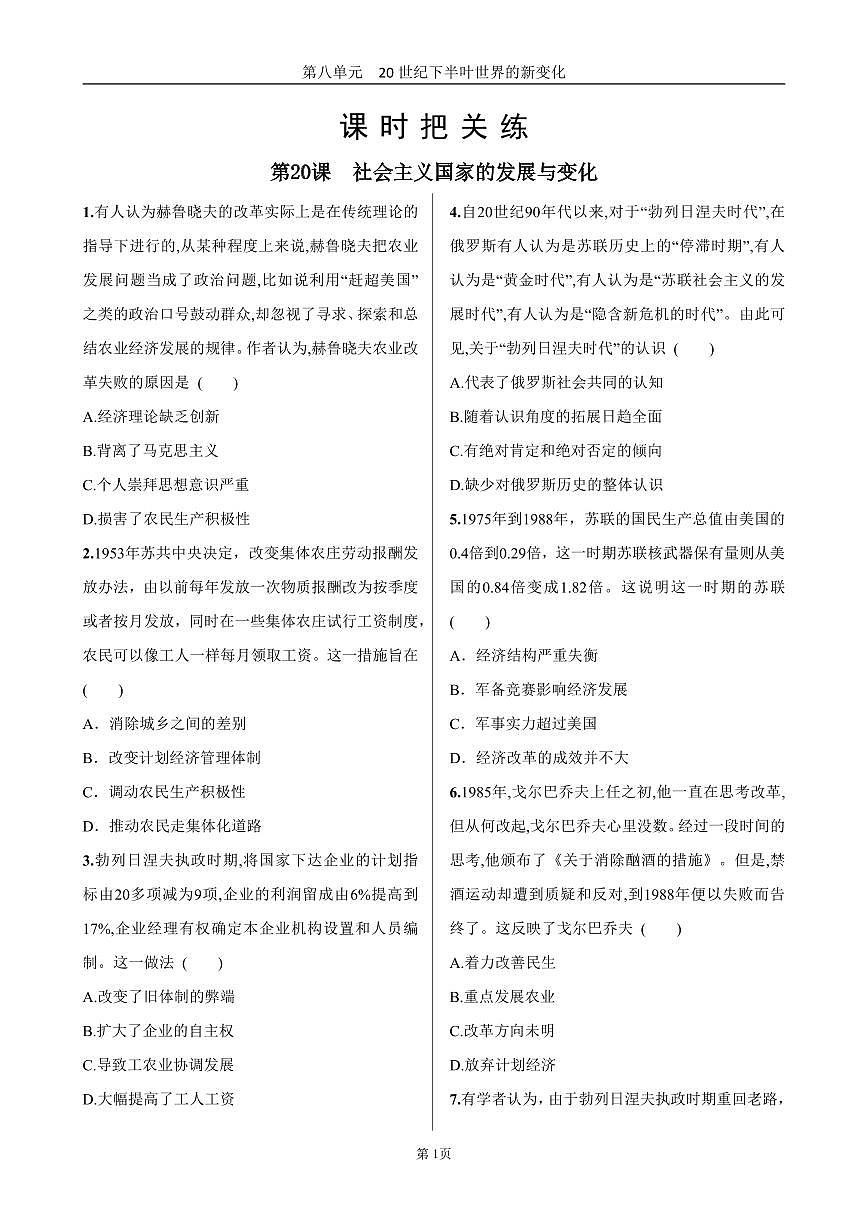 第八单元　20 世纪下半叶世界的新变化

课 时 把 关 练

第20课　社会主义国家的发展与变化

1.有人认为赫鲁晓夫的改革实际上是在传统理论的指导下进行的,从某种程度上来说,赫鲁晓夫把农业发展问题当成了政治问题,比如说利用“赶超美国”之类的政治口号鼓动群众,却忽视了寻求、探索和总结农业经济发展的规律。作者认为,赫鲁晓夫农业改革失败的原因是 (　　)

A.经济理论缺乏创新

B.背离了马克思主义

C.个人崇拜思想意识严重

D.损害了农民生产积极性

2.1953年苏共中央决定，改变集体农庄劳动报酬发放办法，由以前每年发放一次物质报酬改为按季度或者按月发放，同时在一些集体农庄试行工资制度，农民可以像工人一样每月领取工资。这一措施旨在 (　　)

A．消除城乡之间的差别

B．改变计划经济管理体制

C．调动农民生产积极性

D．推动农民走集体化道路

3.勃列日涅夫执政时期,将国家下达企业的计划指标由20多项减为9项,企业的利润留成由6%提高到17%,企业经理有权确定本企业机构设置和人员编制。这一做法 (　　)

A.改变了旧体制的弊端

B.扩大了企业的自主权

C.导致工农业协调发展

D.大幅提高了工人工资

4.自20世纪90年代以来,对于“勃列日涅夫时代”,在俄罗斯有人认为是苏联历史上的“停滞时期”,有人认为是“黄金时代”,有人认为是“苏联社会主义的发展时代”,有人认为是“隐含新危机的时代”。由此可见,关于“勃列日涅夫时代”的认识 (　　)

A.代表了俄罗斯社会共同的认知

B.随着认识角度的拓展日趋全面

C.有绝对肯定和绝对否定的倾向

D.缺少对俄罗斯历史的整体认识

5.1975年到1988年，苏联的国民生产总值由美国的0.4倍到0.29倍，这一时期苏联核武器保有量则从美国的0.84倍变成1.82倍。这说明这一时期的苏联 (　　)

A．经济结构严重失衡

B．军备竞赛影响经济发展

C．军事实力超过美国

D．经济改革的成效并不大

6.1985年,戈尔巴乔夫上任之初,他一直在思考改革,但从何改起,戈尔巴乔夫心里没数。经过一段时间的思考,他颁布了《关于消除酗酒的措施》。但是,禁酒运动却遭到质疑和反对,到1988年便以失败而告终了。这反映了戈尔巴乔夫 (　　)

A.着力改善民生

B.重点发展农业

C.改革方向未明

D.放弃计划经济

7.有学者认为，由于勃列日涅夫执政时期重回老路，

第 1页